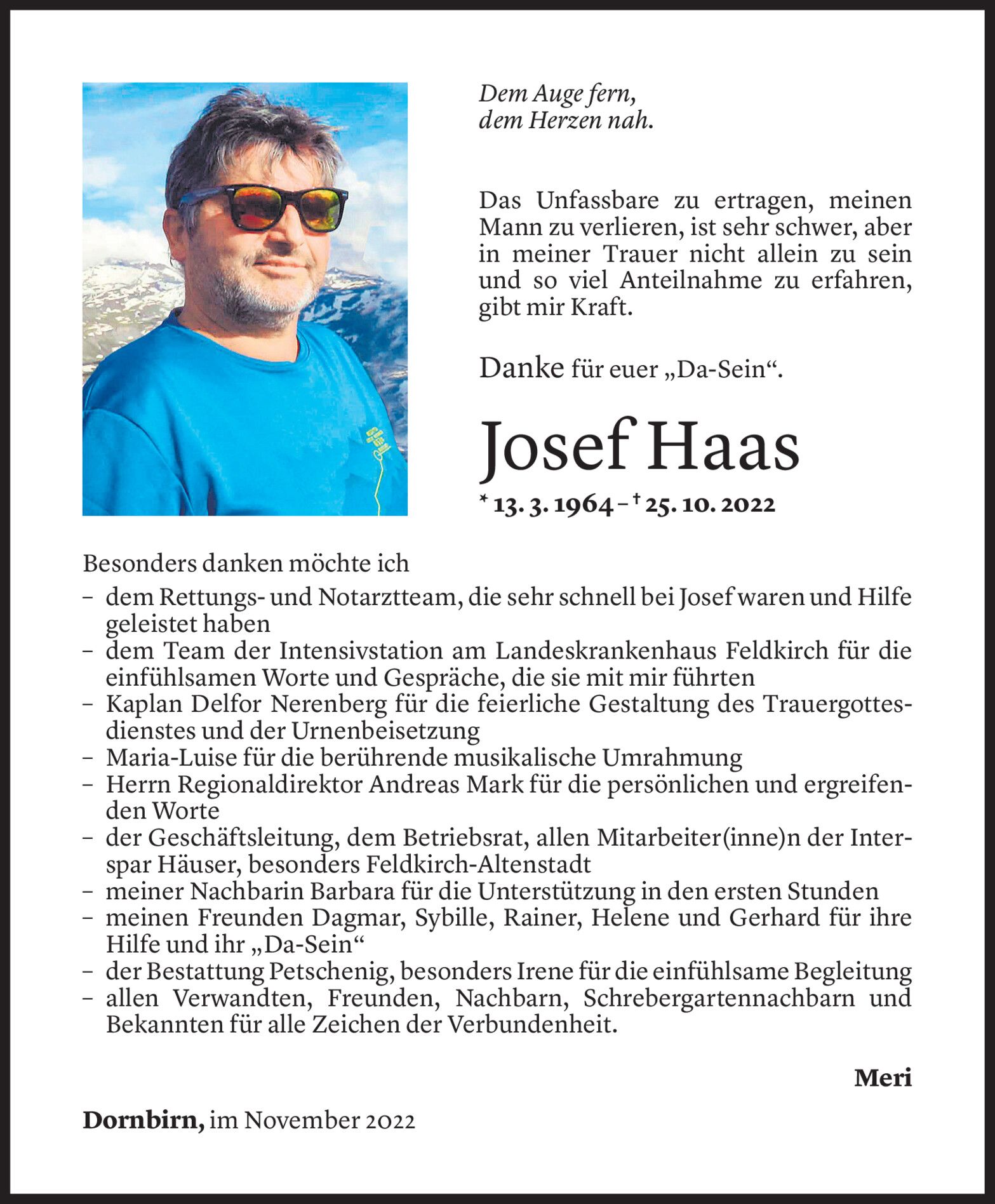 Dem Auge fern,
dem Herzen nah.

Das Unfassbare zu ertragen, meinen Mann zu verlieren, ist sehr schwer, aber in meiner Trauer nicht allein zu sein und so viel Anteilnahme zu erfahren, gibt mir Kraft.

Danke für euer „Da-Sein“.

Josef Haas

* 13. 3. 1964 – † 25. 10. 2022

Besonders danken möchte ich
– dem Rettungs- und Notarztteam, die sehr schnell bei Josef waren und Hilfe geleistet haben
– dem Team der Intensivstation am Landeskrankenhaus Feldkirch für die einfühlsamen Worte und Gespräche, die sie mit mir führten
– Kaplan Delfor Nerenberg für die feierliche Gestaltung des Trauergottesdienstes und der Urnenbeisetzung
– Maria-Luise für die berührende musikalische Umrahmung
– Herrn Regionaldirektor Andreas Mark für die persönlichen und ergreifenden Worte
– der Geschäftsleitung, dem Betriebsrat, allen Mitarbeiter(inne)n der Interspar Häuser, besonders Feldkirch-Altenstadt
– meiner Nachbarin Barbara für die Unterstützung in den ersten Stunden
– meinen Freunden Dagmar, Sybille, Rainer, Helene und Gerhard für ihre Hilfe und ihr „Da-Sein“
– der Bestattung Petschenig, besonders Irene für die einfühlsame Begleitung
– allen Verwandten, Freunden, Nachbarn, Schrebergartennachbarn und Bekannten für alle Zeichen der Verbundenheit.

Meri

Dornbirn, im November 2022